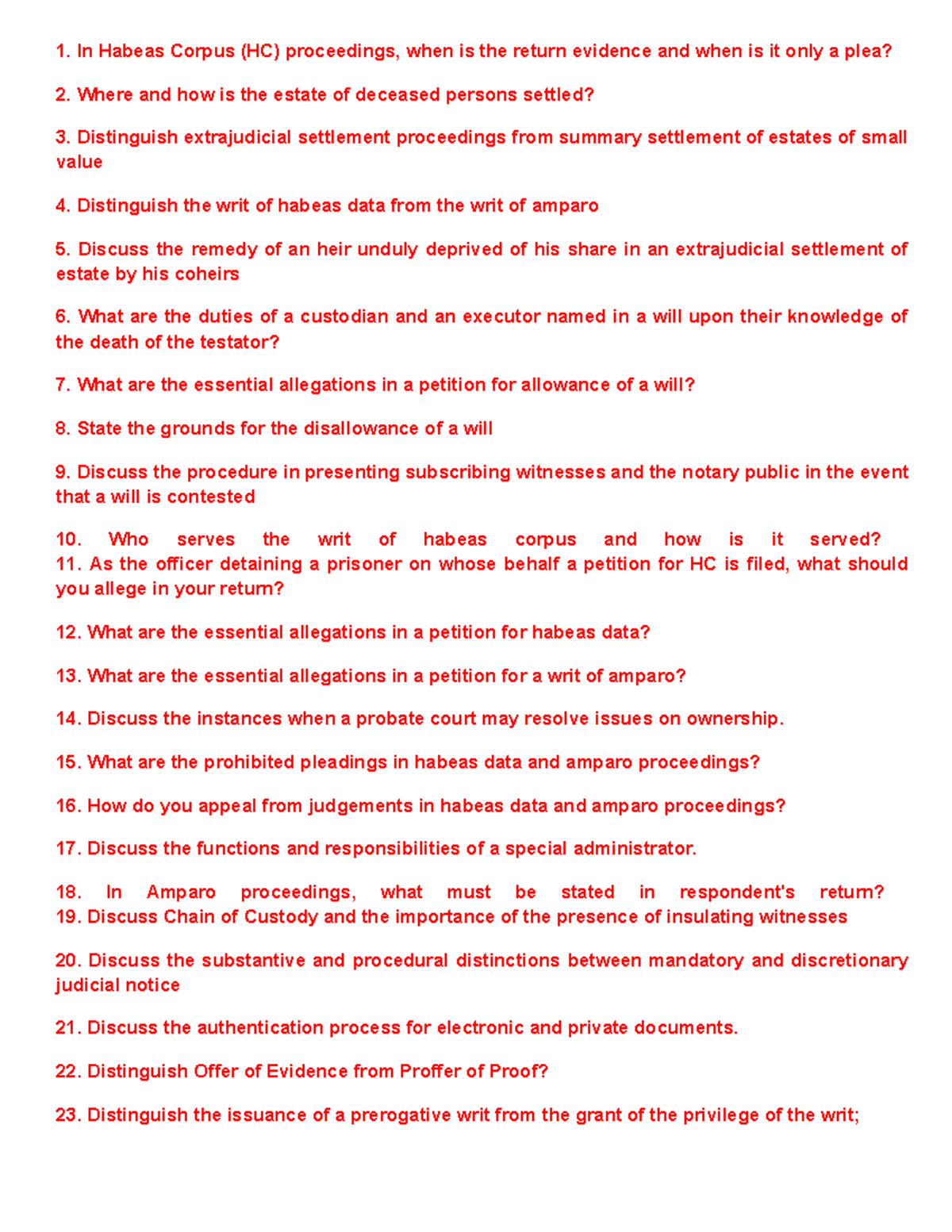 1. In Habeas Corpus (HC) proceedings, when is the return evidence and when is it only a plea?

2. Where and how is the estate of deceased persons settled?

3. Distinguish extrajudicial settlement proceedings from summary settlement of estates of small value

4. Distinguish the writ of habeas data from the writ of amparo

5. Discuss the remedy of an heir unduly deprived of his share in an extrajudicial settlement of estate by his coheirs

6. What are the duties of a custodian and an executor named in a will upon their knowledge of the death of the testator?

7. What are the essential allegations in a petition for allowance of a will?

8. State the grounds for the disallowance of a will

9. Discuss the procedure in presenting subscribing witnesses and the notary public in the event that a will is contested

10. Who serves the writ of habeas corpus and how is it served?
11. As the officer detaining a prisoner on whose behalf a petition for HC is filed, what should you allege in your return?

12. What are the essential allegations in a petition for habeas data?

13. What are the essential allegations in a petition for a writ of amparo?

14. Discuss the instances when a probate court may resolve issues on ownership.

15. What are the prohibited pleadings in habeas data and amparo proceedings?

16. How do you appeal from judgements in habeas data and amparo proceedings?

17. Discuss the functions and responsibilities of a special administrator.

18. In Amparo proceedings, what must be stated in respondent's return?
19. Discuss Chain of Custody and the importance of the presence of insulating witnesses

20. Discuss the substantive and procedural distinctions between mandatory and discretionary judicial notice

21. Discuss the authentication process for electronic and private documents.

22. Distinguish Offer of Evidence from Proffer of Proof?

23. Distinguish the issuance of a prerogative writ from the grant of the privilege of the writ;